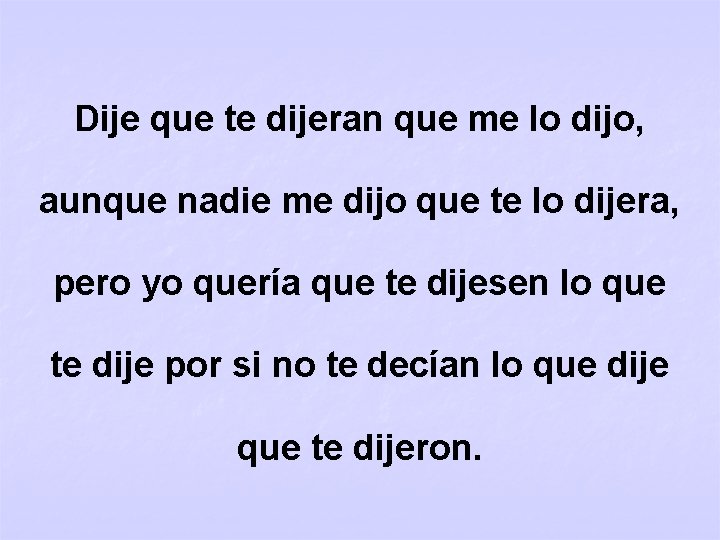 Dije que te dijeran que me lo dijo, aunque nadie me dijo que te lo dijera, pero yo quería que te dijesen lo que te dije por si no te decían lo que dije que te dijeron.